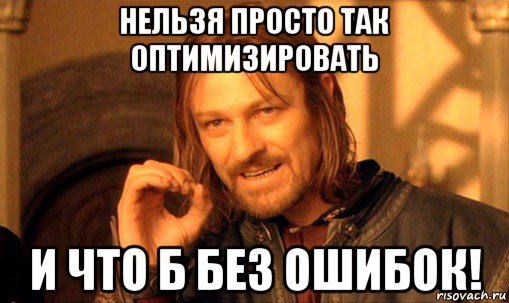 НЕЛЬЗЯ ПРОСТО ТАК ОПТИМИЗИРОВАТЬ

И ЧТО Б БЕЗ ОШИБОК!

risovach.ru